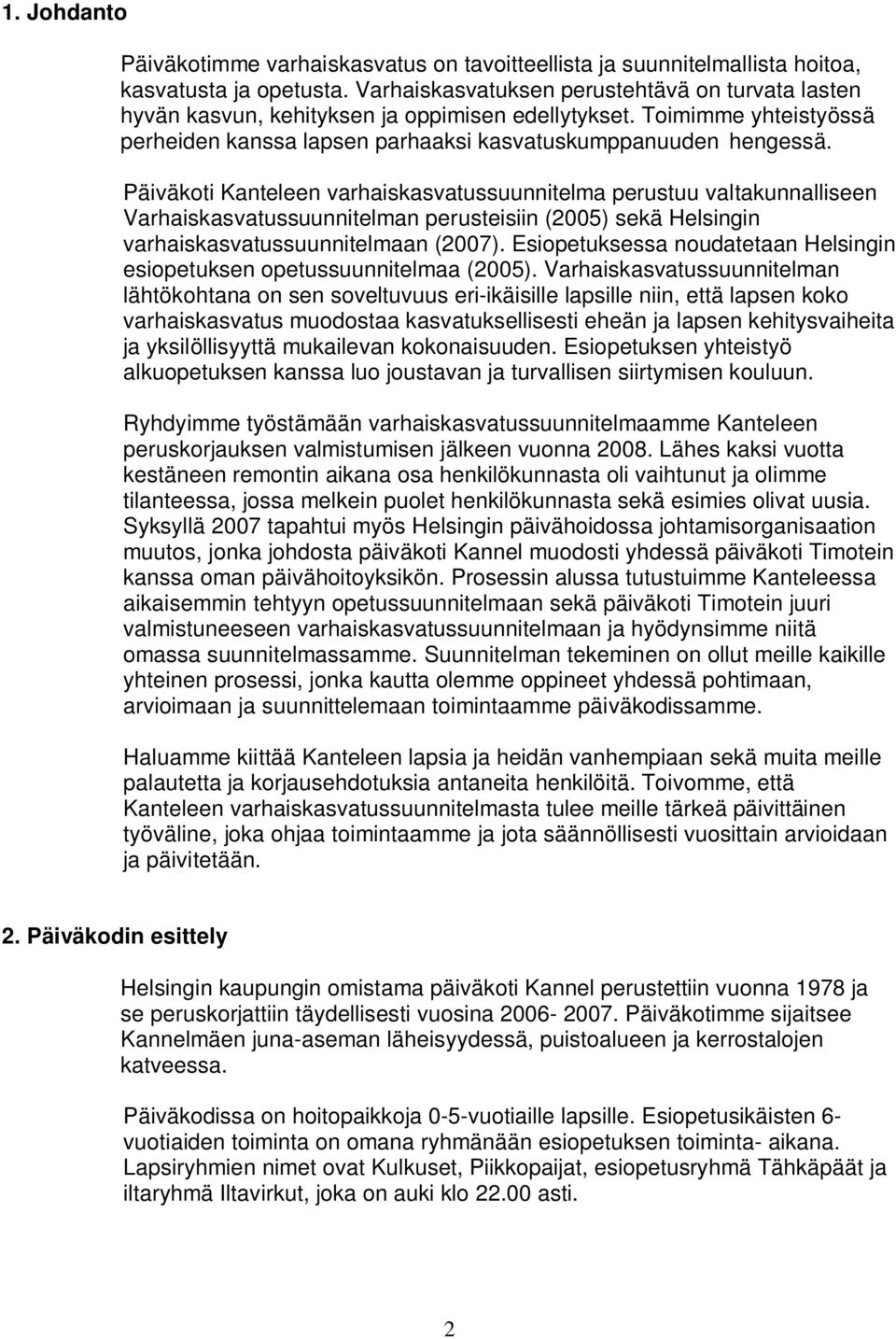 1. Johdanto

Päiväkotimme varhaiskasvatus on tavoitteellista ja suunnitelmallista hoitoa, kasvatusta ja opetusta. Varhaiskasvatuksen perustehtävä on turvata lasten hyvän kasvun, kehityksen ja oppimisen edellytykset. Toimimme yhteistyössä perheiden kanssa lapsen parhaaksi kasvatuskumppanuuden hengessä.

Päiväkoti Kanteleen varhaiskasvatussuunnitelma perustuu valtakunnalliseen Varhaiskasvatussuunnitelman perusteisiin (2005) sekä Helsingin varhaiskasvatussuunnitelmaan (2007). Esiopetuksessa noudatetaan Helsingin esiopetuksen opetussuunnitelmaa (2005). Varhaiskasvatussuunnitelman lähtökohtana on sen soveltuvuus eri-ikäisille lapsille niin, että lapsen koko varhaiskasvatus muodostaa kasvatuksellisesti eheän ja lapsen kehitysvaiheita ja yksilöllisyyttä mukailevan kokonaisuuden. Esiopetuksen yhteistyö alkuopetuksen kanssa luo joustavan ja turvallisen siirtymisen kouluun.

Ryhdyimme työstämään varhaiskasvatussuunnitelmaamme Kanteleen peruskorjauksen valmistumisen jälkeen vuonna 2008. Lähes kaksi vuotta kestäneen remontin aikana osa henkilökunnasta oli vaihtunut ja olimme tilanteessa, jossa melkein puolet henkilökunnasta sekä esimies olivat uusia. Syksyllä 2007 tapahtui myös Helsingin päivähoidossa johtamisorganisaation muutos, jonka johdosta päiväkoti Kannel muodosti yhdessä päiväkoti Timotein kanssa oman päivähoitoyksikön. Prosessin alussa tutustuimme Kanteleessa aikaisemmin tehtyyn opetussuunnitelmaan sekä päiväkoti Timotein juuri valmistuneeseen varhaiskasvatussuunnitelmaan ja hyödynsimme niitä omassa suunnitelmassamme. Suunnitelman tekeminen on ollut meille kaikille yhteinen prosessi, jonka kautta olemme oppineet yhdessä pohtimaan, arvioimaan ja suunnittelemaan toimintaamme päiväkodissamme.

Haluamme kiittää Kanteleen lapsia ja heidän vanhempiaan sekä muita meille palautetta ja korjausehdotuksia antaneita henkilöitä. Toivomme, että Kanteleen varhaiskasvatussuunnitelmasta tulee meille tärkeä päivittäinen työväline, joka ohjaa toimintaamme ja jota säännöllisesti vuosittain arvioidaan ja päivitetään.

2. Päiväkodin esittely

Helsingin kaupungin omistama päiväkoti Kannel perustettiin vuonna 1978 ja se peruskorjattiin täydellisesti vuosina 2006- 2007. Päiväkotimme sijaitsee Kannelmäen juna-aseman läheisyydessä, puistoalueen ja kerrostalojen katveessa.

Päiväkodissa on hoitopaikkoja 0-5-vuotiaille lapsille. Esiopetusikäisten 6-vuotiaiden toiminta on omana ryhmänään esiopetuksen toiminta- aikana. Lapsiryhmien nimet ovat Kulkuset, Piikkopaijat, esiopetusryhmä Tähkäpäät ja iltaryhmä Iltavirkut, joka on auki klo 22.00 asti.

2